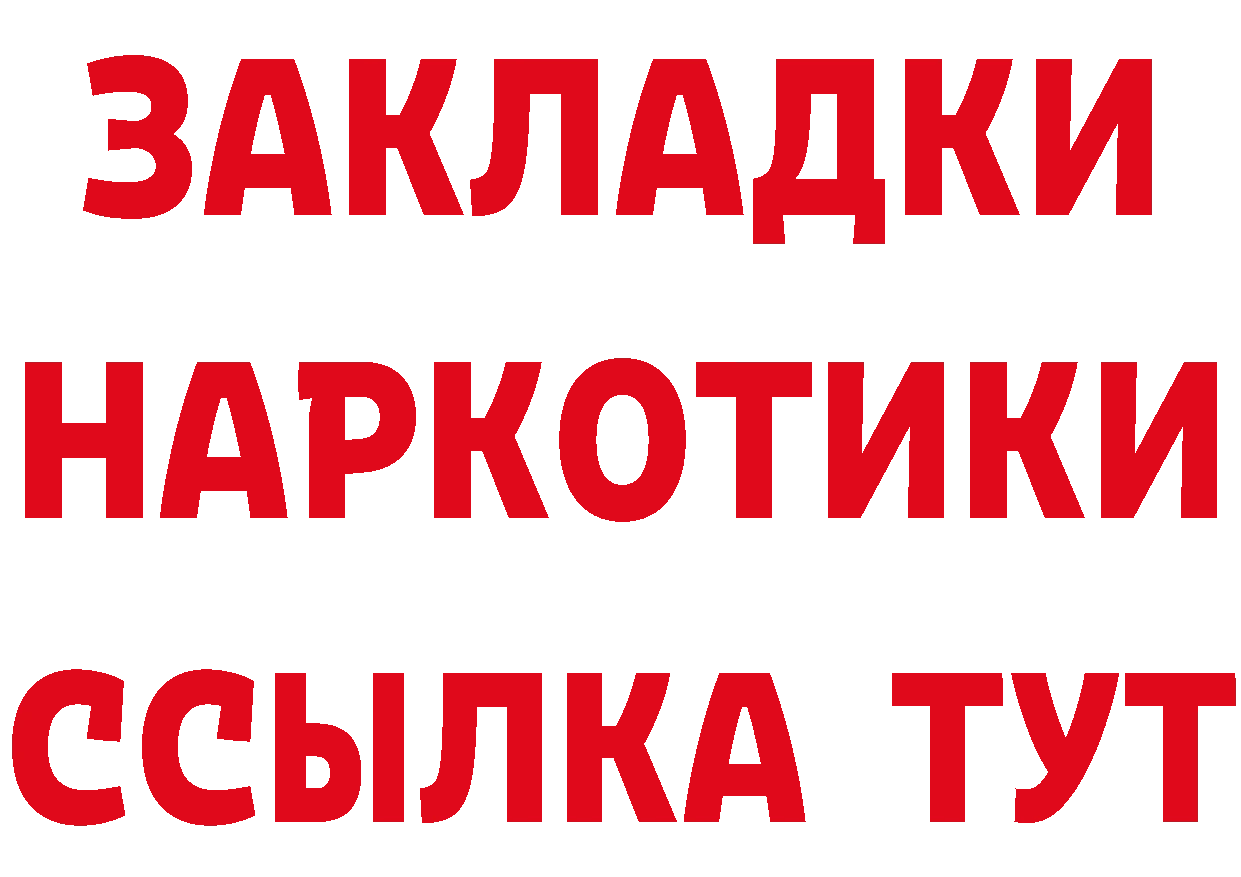 ЗАКЛАДКИ
НАРКОТИКИ
ССЫЛКА ТУТ